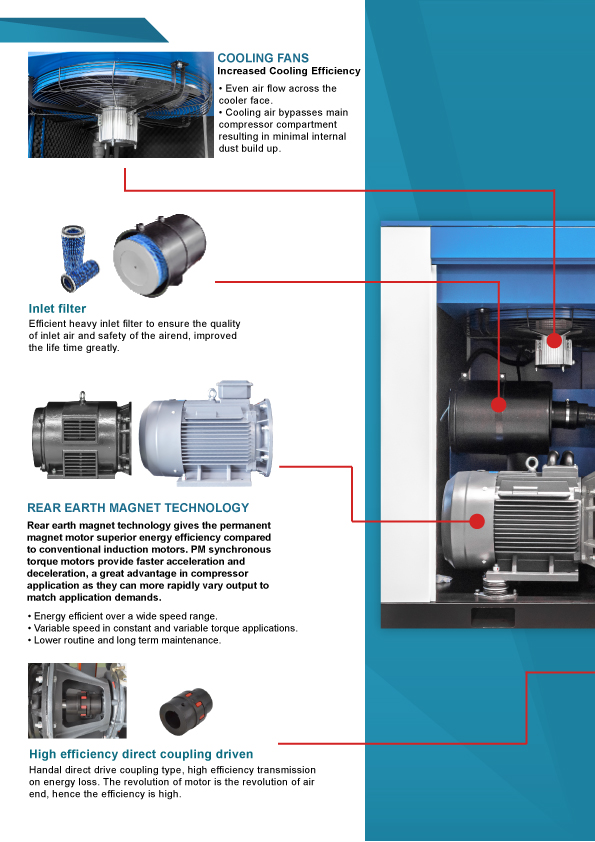 COOLING FANS
Increased Cooling Efficiency
• Even air flow across the cooler face.
• Cooling air bypasses main compressor compartment resulting in minimal internal dust build up.

Inlet filter
Efficient heavy inlet filter to ensure the quality of inlet air and safety of the airend, improved the life time greatly.

REAR EARTH MAGNET TECHNOLOGY
Rear earth magnet technology gives the permanent magnet motor superior energy efficiency compared to conventional induction motors. PM synchronous torque motors provide faster acceleration and deceleration, a great advantage in compressor application as they can more rapidly vary output to match application demands.

• Energy efficient over a wide speed range.
• Variable speed in constant and variable torque applications.
• Lower routine and long term maintenance.

High efficiency direct coupling driven
Handal direct drive coupling type, high efficiency transmission on energy loss. The revolution of motor is the revolution of air end, hence the efficiency is high.